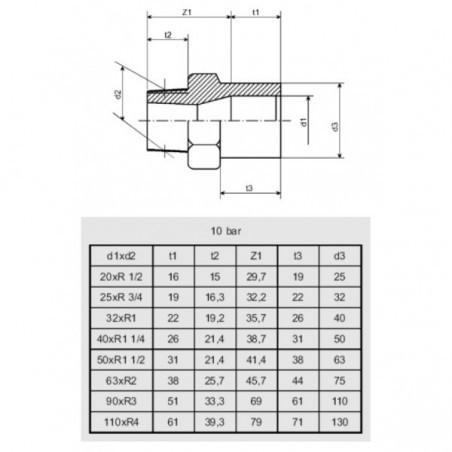 Z1
t1
t2
d2
d1
d3
t3

10 bar

| d1xd2 | t1 | t2 | Z1 | t3 | d3 |
|---|---|---|---|---|---|
| 20xR 1/2 | 16 | 15 | 29,7 | 19 | 25 |
| 25xR 3/4 | 19 | 16,3 | 32,2 | 22 | 32 |
| 32xR1 | 22 | 19,2 | 35,7 | 26 | 40 |
| 40xR1 1/4 | 26 | 21,4 | 38,7 | 31 | 50 |
| 50xR1 1/2 | 31 | 21,4 | 41,4 | 38 | 63 |
| 63xR2 | 38 | 25,7 | 45,7 | 44 | 75 |
| 90xR3 | 51 | 33,3 | 69 | 61 | 110 |
| 110xR4 | 61 | 39,3 | 79 | 71 | 130 |